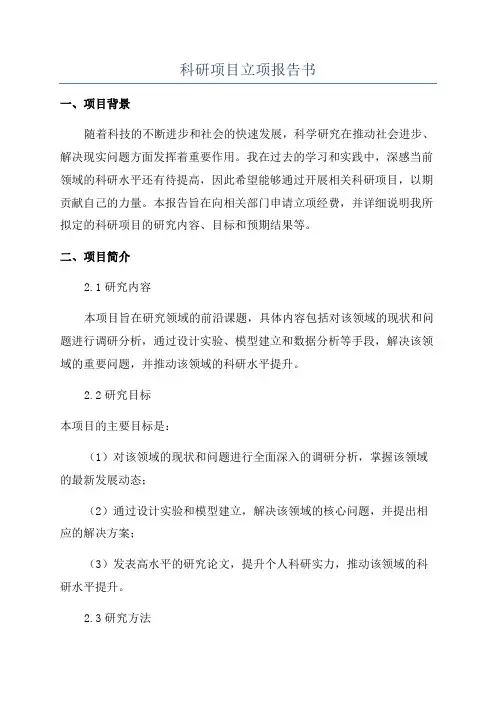 科研项目立项报告书

一、项目背景

随着科技的不断进步和社会的快速发展，科学研究在推动社会进步、解决现实问题方面发挥着重要作用。我在过去的学习和实践中，深感当前领域的科研水平还有待提高，因此希望能够通过开展相关科研项目，以期贡献自己的力量。本报告旨在向相关部门申请立项经费，并详细说明我所拟定的科研项目的研究内容、目标和预期结果等。

二、项目简介

2.1 研究内容

本项目旨在研究领域的前沿课题，具体内容包括对该领域的现状和问题进行调研分析，通过设计实验、模型建立和数据分析等手段，解决该领域的重要问题，并推动该领域的科研水平提升。

2.2 研究目标

本项目的主要目标是：

（1）对该领域的现状和问题进行全面深入的调研分析，掌握该领域的最新发展动态；

（2）通过设计实验和模型建立，解决该领域的核心问题，并提出相应的解决方案；

（3）发表高水平的研究论文，提升个人科研实力，推动该领域的科研水平提升。

2.3 研究方法